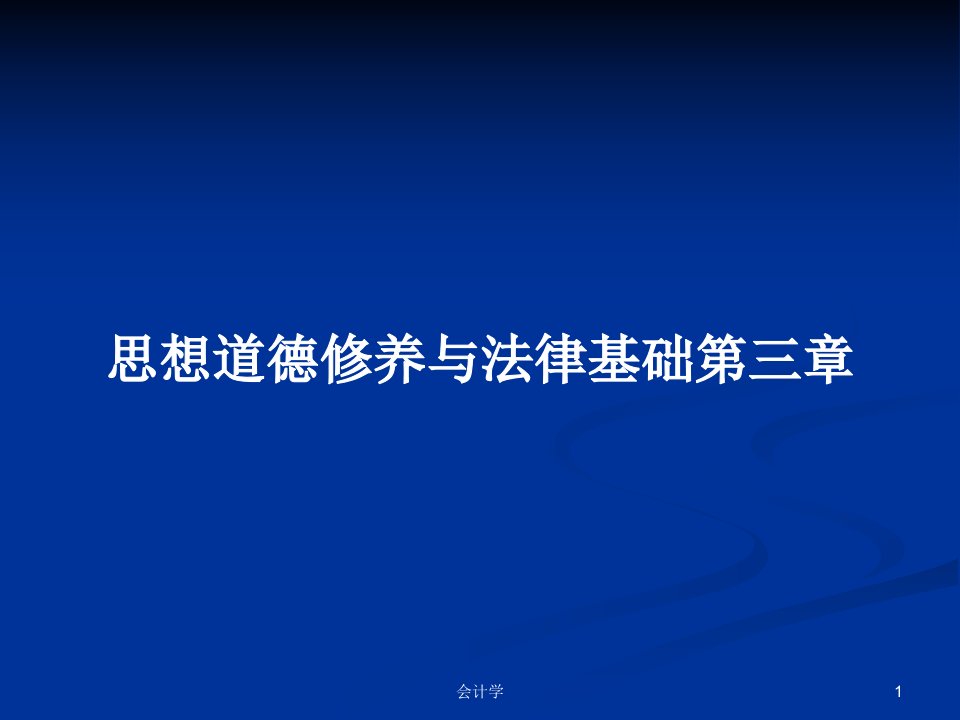 思想道德修养与法律基础第三章

会计学

1